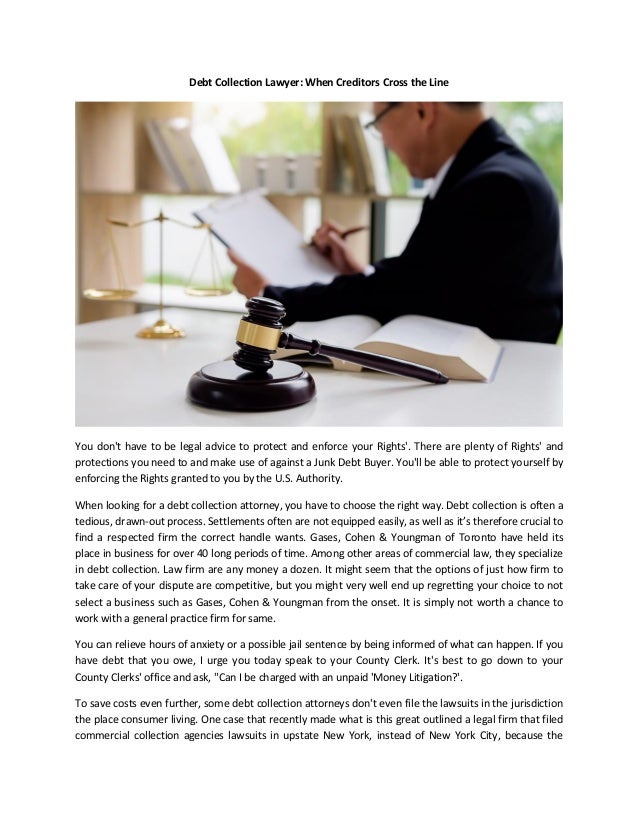 Debt Collection Lawyer: When Creditors Cross the Line

You don't have to be legal advice to protect and enforce your Rights'. There are plenty of Rights' and protections you need to and make use of against a Junk Debt Buyer. You'll be able to protect yourself by enforcing the Rights granted to you by the U.S. Authority.

When looking for a debt collection attorney, you have to choose the right way. Debt collection is often a tedious, drawn-out process. Settlements often are not equipped easily, as well as it's therefore crucial to find a respected firm the correct handle wants. Gases, Cohen & Youngman of Toronto have held its place in business for over 40 long periods of time. Among other areas of commercial law, they specialize in debt collection. Law firm are any money a dozen. It might seem that the options of just how firm to take care of your dispute are competitive, but you might very well end up regretting your choice to not select a business such as Gases, Cohen & Youngman from the onset. It is simply not worth a chance to work with a general practice firm for same.

You can relieve hours of anxiety or a possible jail sentence by being informed of what can happen. If you have debt that you owe, I urge you today speak to your County Clerk. It's best to go down to your County Clerks' office and ask, "Can I be charged with an unpaid 'Money Litigation?'.

To save costs even further, some debt collection attorneys don't even file the lawsuits in the jurisdiction the place consumer living. One case that recently made what is this great outlined a legal firm that filed commercial collection agencies lawsuits in upstate New York, instead of New York City, because the